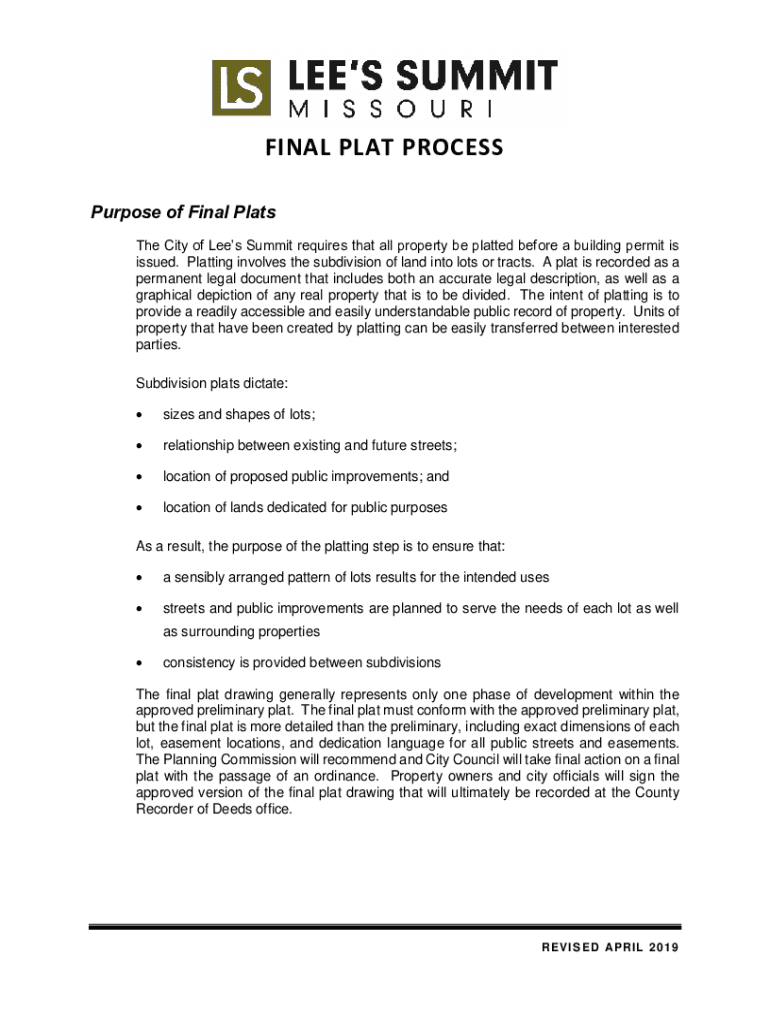 LS LEE'S SUMMIT
MISSOURI

FINAL PLAT PROCESS

Purpose of Final Plats

The City of Lee's Summit requires that all property be platted before a building permit is issued. Platting involves the subdivision of land into lots or tracts. A plat is recorded as a permanent legal document that includes both an accurate legal description, as well as a graphical depiction of any real property that is to be divided. The intent of platting is to provide a readily accessible and easily understandable public record of property. Units of property that have been created by platting can be easily transferred between interested parties.

Subdivision plats dictate:

• sizes and shapes of lots;

• relationship between existing and future streets;

• location of proposed public improvements; and

• location of lands dedicated for public purposes

As a result, the purpose of the platting step is to ensure that:

• a sensibly arranged pattern of lots results for the intended uses

• streets and public improvements are planned to serve the needs of each lot as well as surrounding properties

• consistency is provided between subdivisions

The final plat drawing generally represents only one phase of development within the approved preliminary plat. The final plat must conform with the approved preliminary plat, but the final plat is more detailed than the preliminary, including exact dimensions of each lot, easement locations, and dedication language for all public streets and easements. The Planning Commission will recommend and City Council will take final action on a final plat with the passage of an ordinance. Property owners and city officials will sign the approved version of the final plat drawing that will ultimately be recorded at the County Recorder of Deeds office.

REVISED APRIL 2019